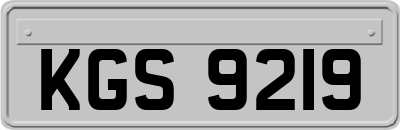 KGS 9219